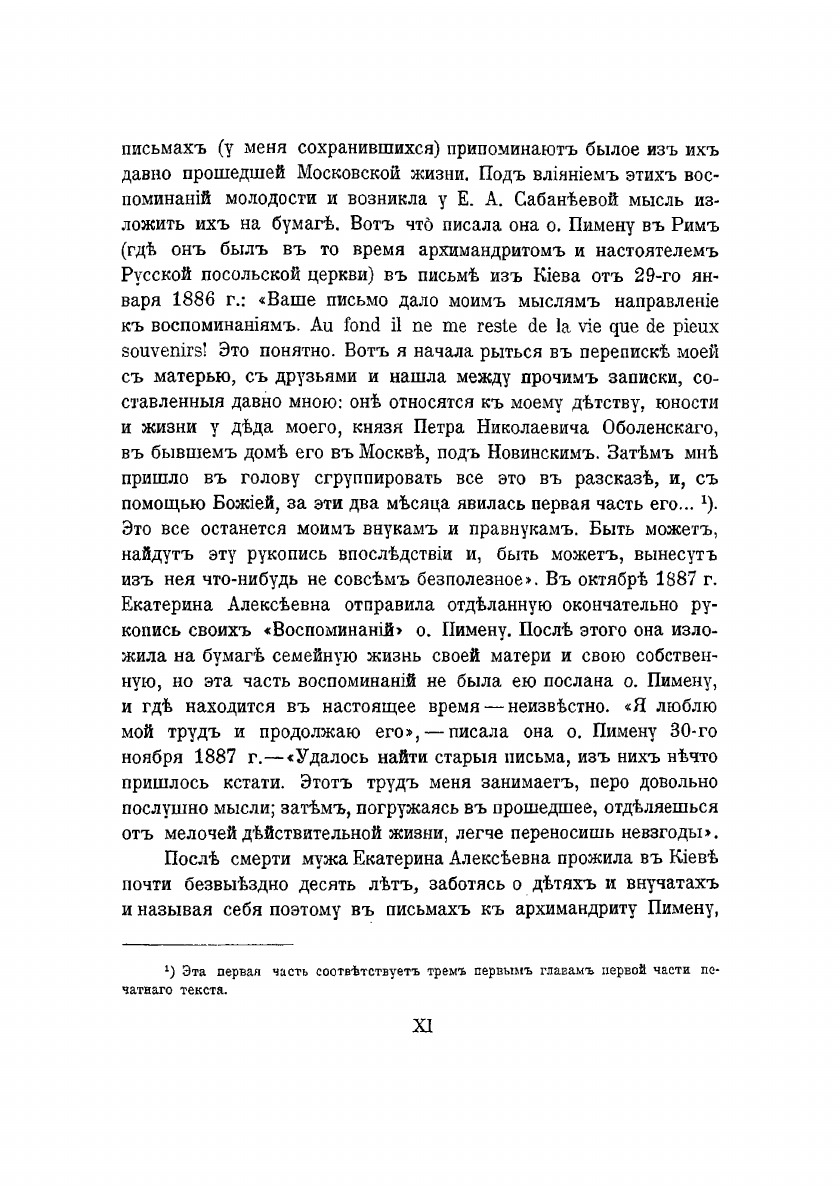 письмахъ (у меня сохранившихся) припоминаютъ былое изъ ихъ давно прошедшей Московской жизни. Подъ вліяніемъ этихъ воспоминаній молодости и возникла у Е. А. Сабанѣевой мысль изложить ихъ на бумагѣ. Вотъ что̀ писала она о. Пимену въ Римъ (гдѣ онъ былъ въ то время архимандритомъ и настоятелемъ Русской посольской церкви) въ письмѣ изъ Кіева отъ 29-го января 1886 г.: «Ваше письмо дало моимъ мыслямъ направленіе къ воспоминаніямъ. Au fond il ne me reste de la vie que de pieux souvenirs! Это понятно. Вотъ я начала рыться въ перепискѣ моей съ матерью, съ друзьями и нашла между прочимъ записки, составленныя давно мною: онѣ относятся къ моему дѣтству, юности и жизни у дѣда моего, князя Петра Николаевича Оболенскаго, въ бывшемъ домѣ его въ Москвѣ, подъ Новинскимъ. Затѣмъ мнѣ пришло въ голову сгруппировать все это въ разсказѣ, и, съ помощью Божіей, за эти два мѣсяца явилась первая часть его... ¹). Это все останется моимъ внукамъ и правнукамъ. Быть можетъ, найдутъ эту рукопись впослѣдствіи и, быть можетъ, вынесутъ изъ нея что-нибудь не совсѣмъ безполезное». Въ октябрѣ 1887 г. Екатерина Алексѣевна отправила отдѣланную окончательно рукопись своихъ «Воспоминаній» о. Пимену. Послѣ этого она изложила на бумагѣ семейную жизнь своей матери и свою собственную, но эта часть воспоминаній не была ею послана о. Пимену, и гдѣ находится въ настоящее время — неизвѣстно. «Я люблю мой трудъ и продолжаю его», — писала она о. Пимену 30-го ноября 1887 г. — «Удалось найти старыя письма, изъ нихъ нѣчто пришлось кстати. Этотъ трудъ меня занимаетъ, перо довольно послушно мысли; затѣмъ, погружаясь въ прошедшее, отдѣляешься отъ мелочей дѣйствительной жизни, легче переносишь невзгоды».

Послѣ смерти мужа Екатерина Алексѣевна прожила въ Кіевѣ почти безвыѣздно десять лѣтъ, заботясь о дѣтяхъ и внучатахъ и называя себя поэтому въ письмахъ къ архимандриту Пимену,

¹) Эта первая часть соотвѣтствуетъ тремъ первымъ главамъ первой части печатнаго текста.

XI